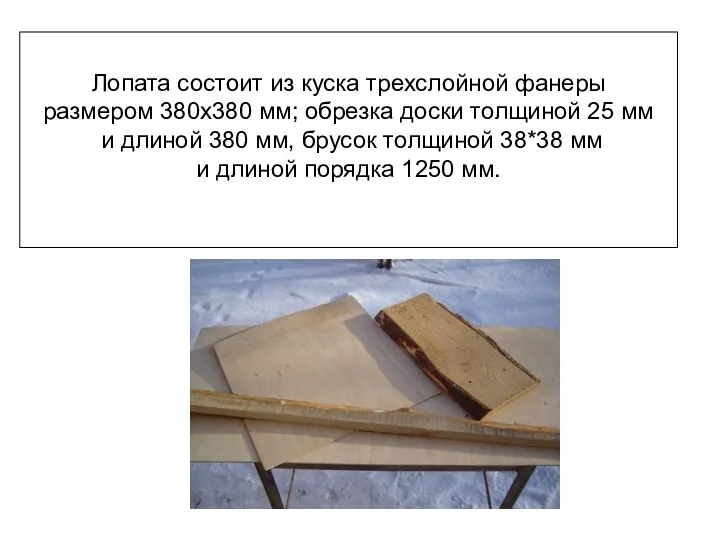 Лопата состоит из куска трехслойной фанеры размером 380х380 мм; обрезка доски толщиной 25 мм и длиной 380 мм, брусок толщиной 38*38 мм и длиной порядка 1250 мм.